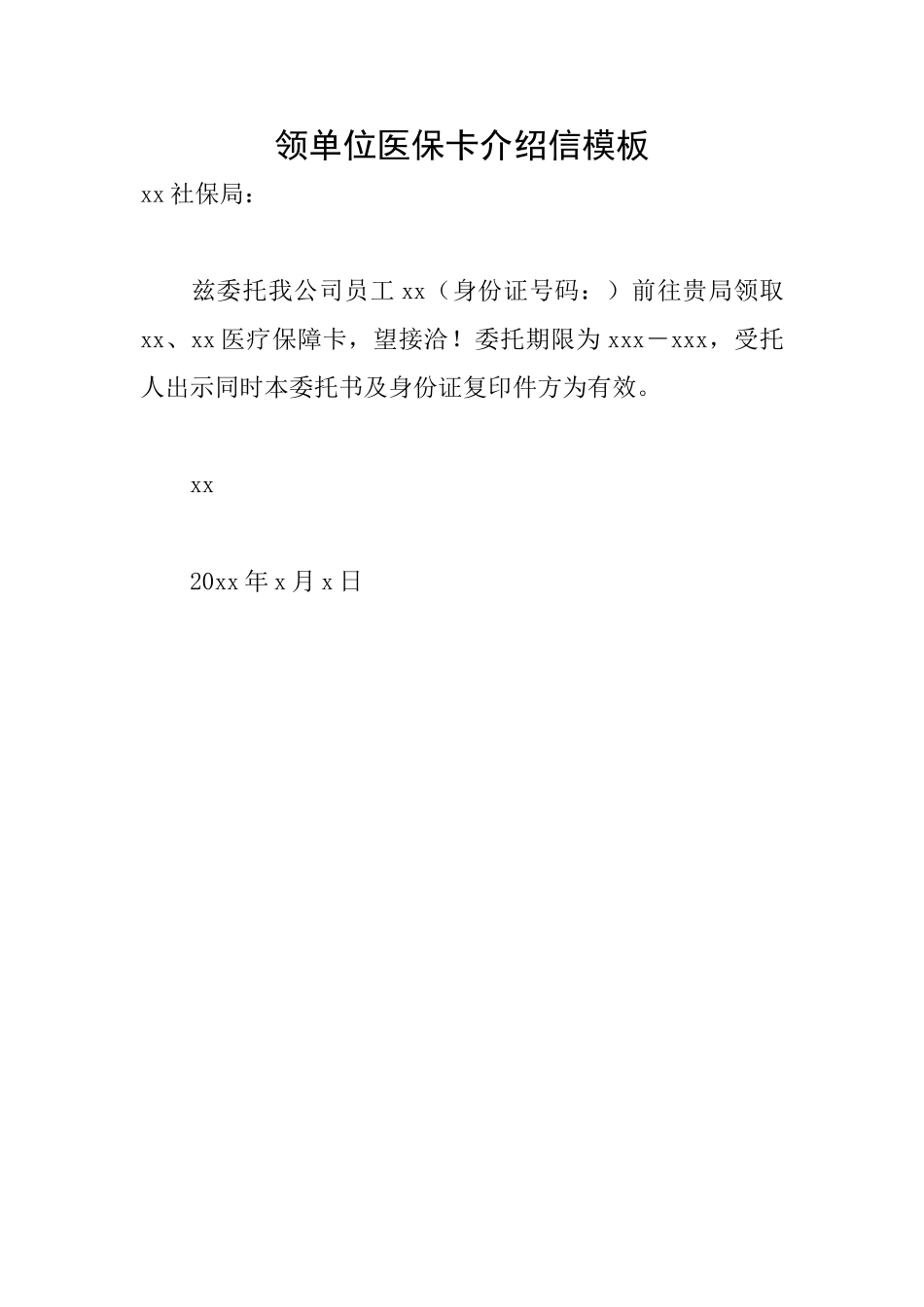 领单位医保卡介绍信模板

xx社保局：

兹委托我公司员工xx（身份证号码：）前往贵局领取xx、xx医疗保障卡，望接洽！委托期限为xxx－xxx，受托人出示同时本委托书及身份证复印件方为有效。

xx

20xx年x月x日